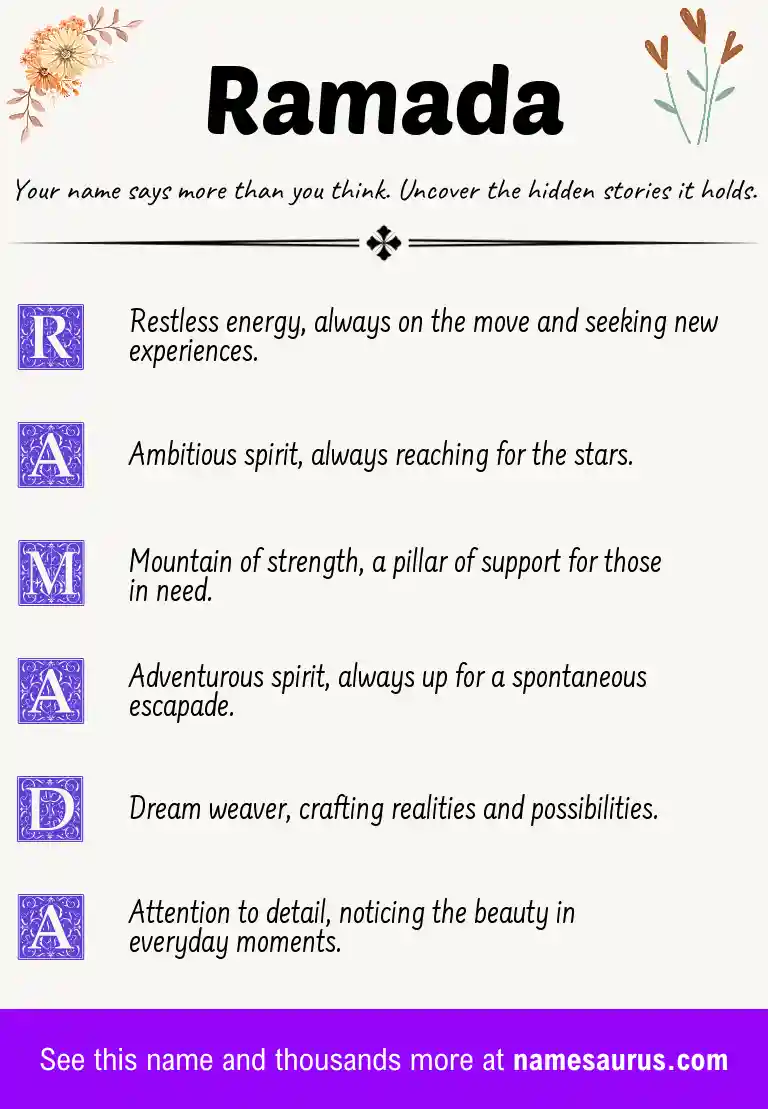 Ramada

Your name says more than you think. Uncover the hidden stories it holds.

R Restless energy, always on the move and seeking new experiences.

A Ambitious spirit, always reaching for the stars.

M Mountain of strength, a pillar of support for those in need.

A Adventurous spirit, always up for a spontaneous escapade.

D Dream weaver, crafting realities and possibilities.

A Attention to detail, noticing the beauty in everyday moments.

See this name and thousands more at namesaurus.com